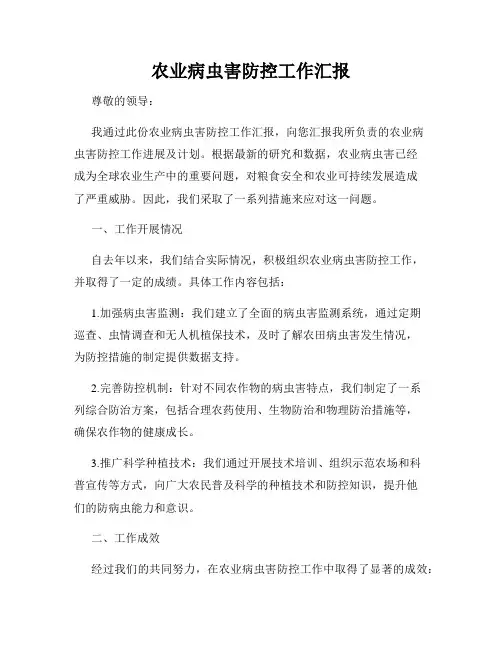 农业病虫害防控工作汇报

尊敬的领导：

我通过此份农业病虫害防控工作汇报，向您汇报我所负责的农业病虫害防控工作进展及计划。根据最新的研究和数据，农业病虫害已经成为全球农业生产中的重要问题，对粮食安全和农业可持续发展造成了严重威胁。因此，我们采取了一系列措施来应对这一问题。

一、工作开展情况

自去年以来，我们结合实际情况，积极组织农业病虫害防控工作，并取得了一定的成绩。具体工作内容包括：

1.加强病虫害监测：我们建立了全面的病虫害监测系统，通过定期巡查、虫情调查和无人机植保技术，及时了解农田病虫害发生情况，为防控措施的制定提供数据支持。

2.完善防控机制：针对不同农作物的病虫害特点，我们制定了一系列综合防治方案，包括合理农药使用、生物防治和物理防治措施等，确保农作物的健康成长。

3.推广科学种植技术：我们通过开展技术培训、组织示范农场和科普宣传等方式，向广大农民普及科学的种植技术和防控知识，提升他们的防病虫能力和意识。

二、工作成效

经过我们的共同努力，在农业病虫害防控工作中取得了显著的成效：